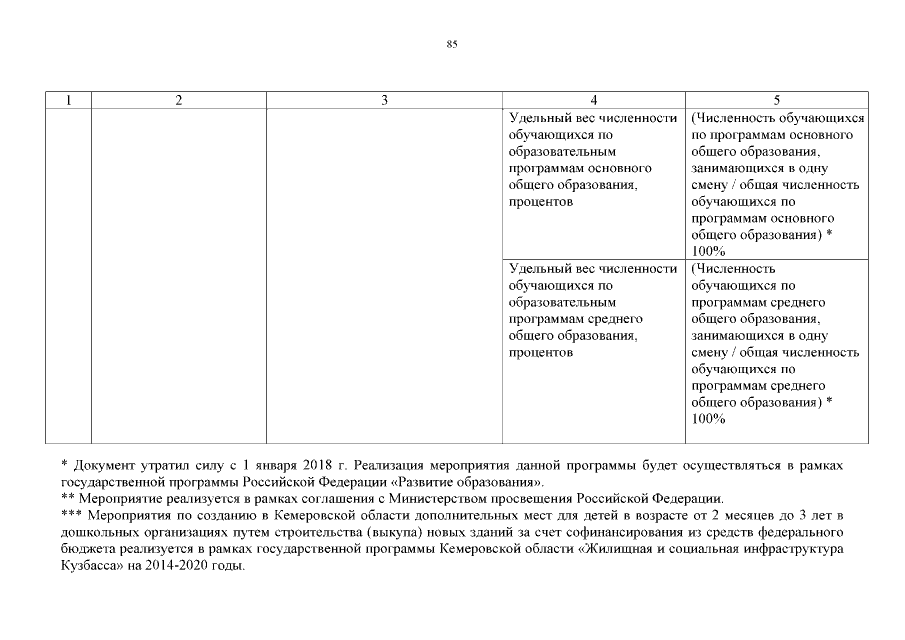 85

| 1 | 2 | 3 | 4 | 5 |
|---|---|---|---|---|
| | | | Удельный вес численности обучающихся по образовательным программам основного общего образования, процентов | (Численность обучающихся по программам основного общего образования, занимающихся в одну смену / общая численность обучающихся по программам основного общего образования) * 100% |
| | | | Удельный вес численности обучающихся по образовательным программам среднего общего образования, процентов | (Численность обучающихся по программам среднего общего образования, занимающихся в одну смену / общая численность обучающихся по программам среднего общего образования) * 100% |

* Документ утратил силу с 1 января 2018 г. Реализация мероприятия данной программы будет осуществляться в рамках государственной программы Российской Федерации «Развитие образования».
** Мероприятие реализуется в рамках соглашения с Министерством просвещения Российской Федерации.
*** Мероприятия по созданию в Кемеровской области дополнительных мест для детей в возрасте от 2 месяцев до 3 лет в дошкольных организациях путем строительства (выкупа) новых зданий за счет софинансирования из средств федерального бюджета реализуется в рамках государственной программы Кемеровской области «Жилищная и социальная инфраструктура Кузбасса» на 2014-2020 годы.